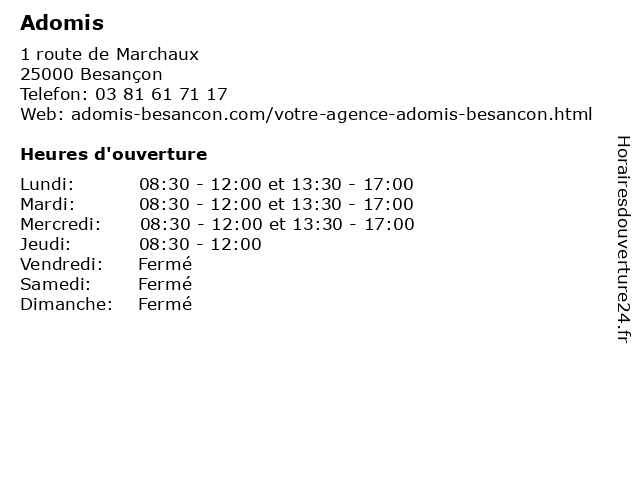 Adomis

1 route de Marchaux
25000 Besançon
Telefon: 03 81 61 71 17
Web: adomis-besancon.com/votre-agence-adomis-besancon.html

Heures d'ouverture

Lundi: 08:30 - 12:00 et 13:30 - 17:00
Mardi: 08:30 - 12:00 et 13:30 - 17:00
Mercredi: 08:30 - 12:00 et 13:30 - 17:00
Jeudi: 08:30 - 12:00
Vendredi: Fermé
Samedi: Fermé
Dimanche: Fermé

Horairesdouverture24.fr